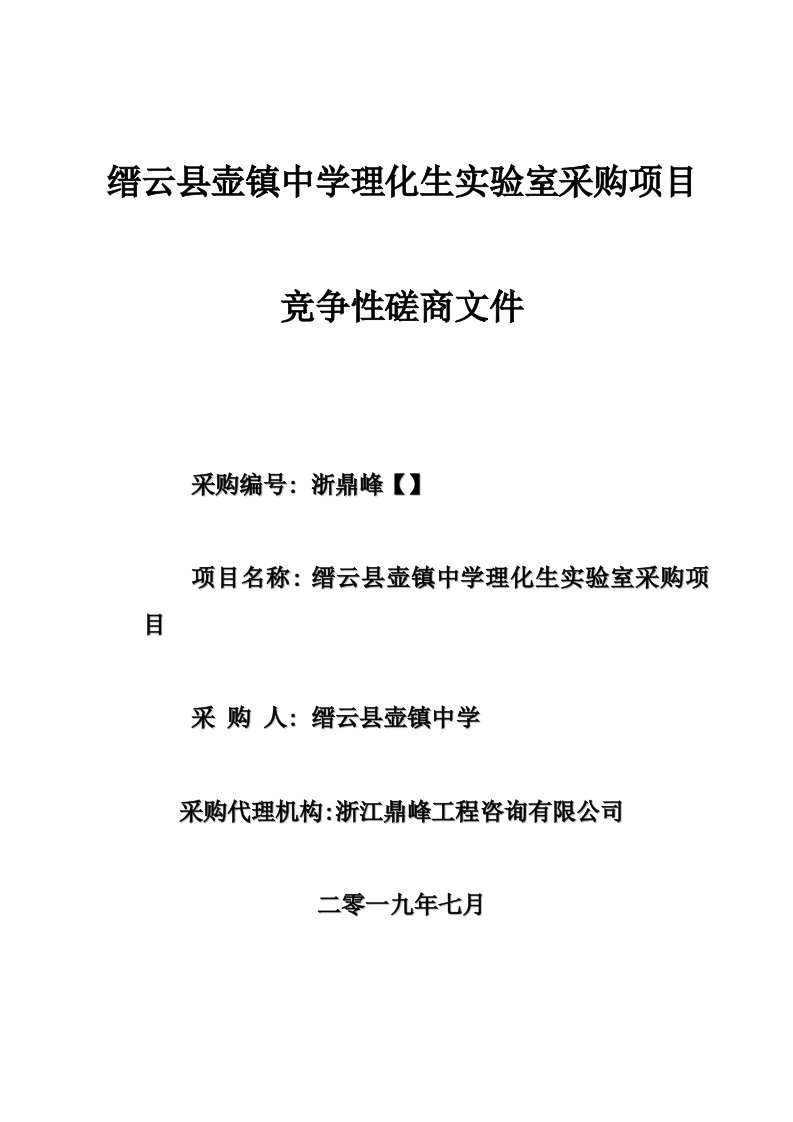 缙云县壶镇中学理化生实验室采购项目

竞争性磋商文件

采购编号：浙鼎峰【】

项目名称：缙云县壶镇中学理化生实验室采购项目

采 购 人：缙云县壶镇中学

采购代理机构:浙江鼎峰工程咨询有限公司

二零一九年七月